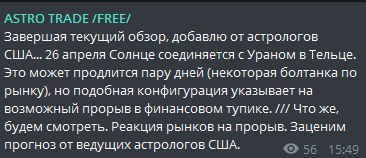 ASTRO TRADE /FREE/
Завершая текущий обзор, добавлю от астрологов США... 26 апреля Солнце соединяется с Ураном в Тельце. Это может продлится пару дней (некоторая болтанка по рынку), но подобная конфигурация указывает на возможный прорыв в финансовом тупике. /// Что же, будем смотреть. Реакция рынков на прорыв. Заценим прогноз от ведущих астрологов США.
56 15:49